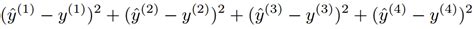 $(\hat{y}^{(1)} - y^{(1)})^2 + (\hat{y}^{(2)} - y^{(2)})^2 + (\hat{y}^{(3)} - y^{(3)})^2 + (\hat{y}^{(4)} - y^{(4)})^2$